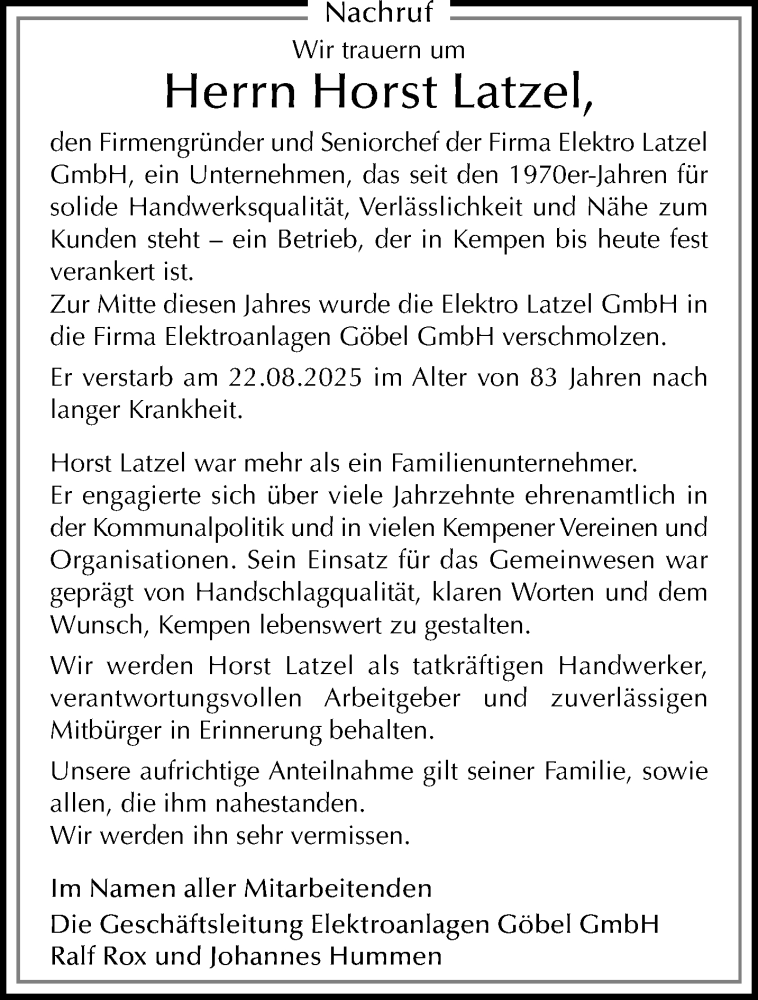 Nachruf

Wir trauern um

Herrn Horst Latzel,

den Firmengründer und Seniorchef der Firma Elektro Latzel GmbH, ein Unternehmen, das seit den 1970er-Jahren für solide Handwerksqualität, Verlässlichkeit und Nähe zum Kunden steht – ein Betrieb, der in Kempen bis heute fest verankert ist.
Zur Mitte diesen Jahres wurde die Elektro Latzel GmbH in die Firma Elektroanlagen Göbel GmbH verschmolzen.

Er verstarb am 22.08.2025 im Alter von 83 Jahren nach langer Krankheit.

Horst Latzel war mehr als ein Familienunternehmer.
Er engagierte sich über viele Jahrzehnte ehrenamtlich in der Kommunalpolitik und in vielen Kempener Vereinen und Organisationen. Sein Einsatz für das Gemeinwesen war geprägt von Handschlagqualität, klaren Worten und dem Wunsch, Kempen lebenswert zu gestalten.

Wir werden Horst Latzel als tatkräftigen Handwerker, verantwortungsvollen Arbeitgeber und zuverlässigen Mitbürger in Erinnerung behalten.

Unsere aufrichtige Anteilnahme gilt seiner Familie, sowie allen, die ihm nahestanden.
Wir werden ihn sehr vermissen.

Im Namen aller Mitarbeitenden
Die Geschäftsleitung Elektroanlagen Göbel GmbH
Ralf Rox und Johannes Hummen